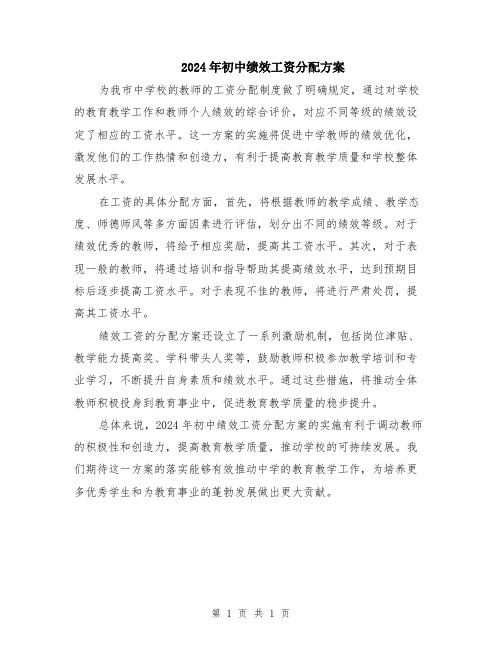 2024年初中绩效工资分配方案

为我市中学校的教师的工资分配制度做了明确规定，通过对学校的教育教学工作和教师个人绩效的综合评价，对应不同等级的绩效设定了相应的工资水平。这一方案的实施将促进中学教师的绩效优化，激发他们的工作热情和创造力，有利于提高教育教学质量和学校整体发展水平。

在工资的具体分配方面，首先，将根据教师的教学成绩、教学态度、师德师风等多方面因素进行评估，划分出不同的绩效等级。对于绩效优秀的教师，将给予相应奖励，提高其工资水平。其次，对于表现一般的教师，将通过培训和指导帮助其提高绩效水平，达到预期目标后逐步提高工资水平。对于表现不佳的教师，将进行严肃处罚，提高其工资水平。

绩效工资的分配方案还设立了一系列激励机制，包括岗位津贴、教学能力提高奖、学科带头人奖等，鼓励教师积极参加教学培训和专业学习，不断提升自身素质和绩效水平。通过这些措施，将推动全体教师积极投身到教育事业中，促进教育教学质量的稳步提升。

总体来说，2024年初中绩效工资分配方案的实施有利于调动教师的积极性和创造力，提高教育教学质量，推动学校的可持续发展。我们期待这一方案的落实能够有效推动中学的教育教学工作，为培养更多优秀学生和为教育事业的蓬勃发展做出更大贡献。

第 1 页 共 1 页